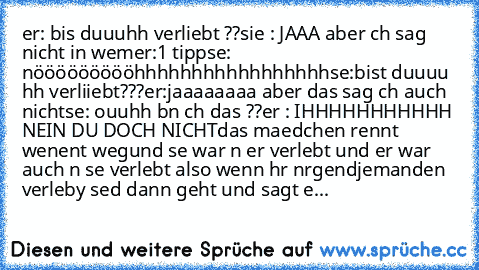 er: bis duuuhh verliebt ??sie : JAAA aber ch sag nicht in wemer:1 tippse: nööööööööhhhhhhhhhhhhhhhhse:bist duuuu hh verliiebt???er:jaaaaaaaa aber das sag ch auch nichtse: ouuhh bn ch das ??er : IHHHHHHHHHHH NEIN DU DOCH NICHTdas maedchen rennt wenent wegund se war n er verlebt und er war auch n se verlebt also wenn hr nrgendjemanden verleby sed dann geht und sagt e...

Diesen und weitere Sprüche auf www.sprüche.cc